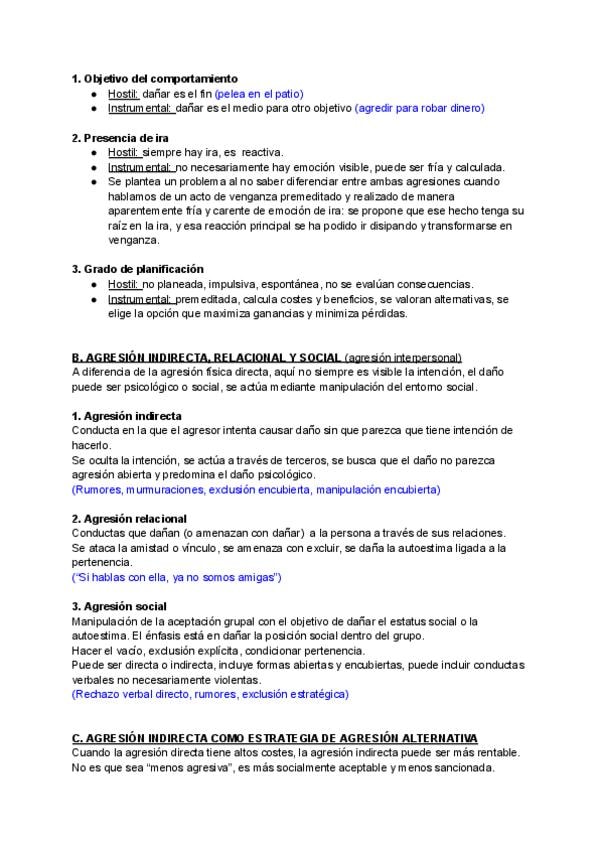 **1. Objetivo del comportamiento**

- Hostil: dañar es el fin (pelea en el patio)
- Instrumental: dañar es el medio para otro objetivo (agredir para robar dinero)

**2. Presencia de ira**

- Hostil: siempre hay ira, es reactiva.
- Instrumental: no necesariamente hay emoción visible, puede ser fría y calculada.
- Se plantea un problema al no saber diferenciar entre ambas agresiones cuando hablamos de un acto de venganza premeditado y realizado de manera aparentemente fría y carente de emoción de ira: se propone que ese hecho tenga su raíz en la ira, y esa reacción principal se ha podido ir disipando y transformarse en venganza.

**3. Grado de planificación**

- Hostil: no planeada, impulsiva, espontánea, no se evalúan consecuencias.
- Instrumental: premeditada, calcula costes y beneficios, se valoran alternativas, se elige la opción que maximiza ganancias y minimiza pérdidas.

**B. AGRESIÓN INDIRECTA, RELACIONAL Y SOCIAL** (agresión interpersonal)
A diferencia de la agresión física directa, aquí no siempre es visible la intención, el daño puede ser psicológico o social, se actúa mediante manipulación del entorno social.

**1. Agresión indirecta**
Conducta en la que el agresor intenta causar daño sin que parezca que tiene intención de hacerlo.
Se oculta la intención, se actúa a través de terceros, se busca que el daño no parezca agresión abierta y predomina el daño psicológico.
(Rumores, murmuraciones, exclusión encubierta, manipulación encubierta)

**2. Agresión relacional**
Conductas que dañan (o amenazan con dañar) a la persona a través de sus relaciones.
Se ataca la amistad o vínculo, se amenaza con excluir, se daña la autoestima ligada a la pertenencia.
("Si hablas con ella, ya no somos amigas")

**3. Agresión social**
Manipulación de la aceptación grupal con el objetivo de dañar el estatus social o la autoestima. El énfasis está en dañar la posición social dentro del grupo.
Hacer el vacío, exclusión explícita, condicionar pertenencia.
Puede ser directa o indirecta, incluye formas abiertas y encubiertas, puede incluir conductas verbales no necesariamente violentas.
(Rechazo verbal directo, rumores, exclusión estratégica)

**C. AGRESIÓN INDIRECTA COMO ESTRATEGIA DE AGRESIÓN ALTERNATIVA**
Cuando la agresión directa tiene altos costes, la agresión indirecta puede ser más rentable.
No es que sea "menos agresiva", es más socialmente aceptable y menos sancionada.